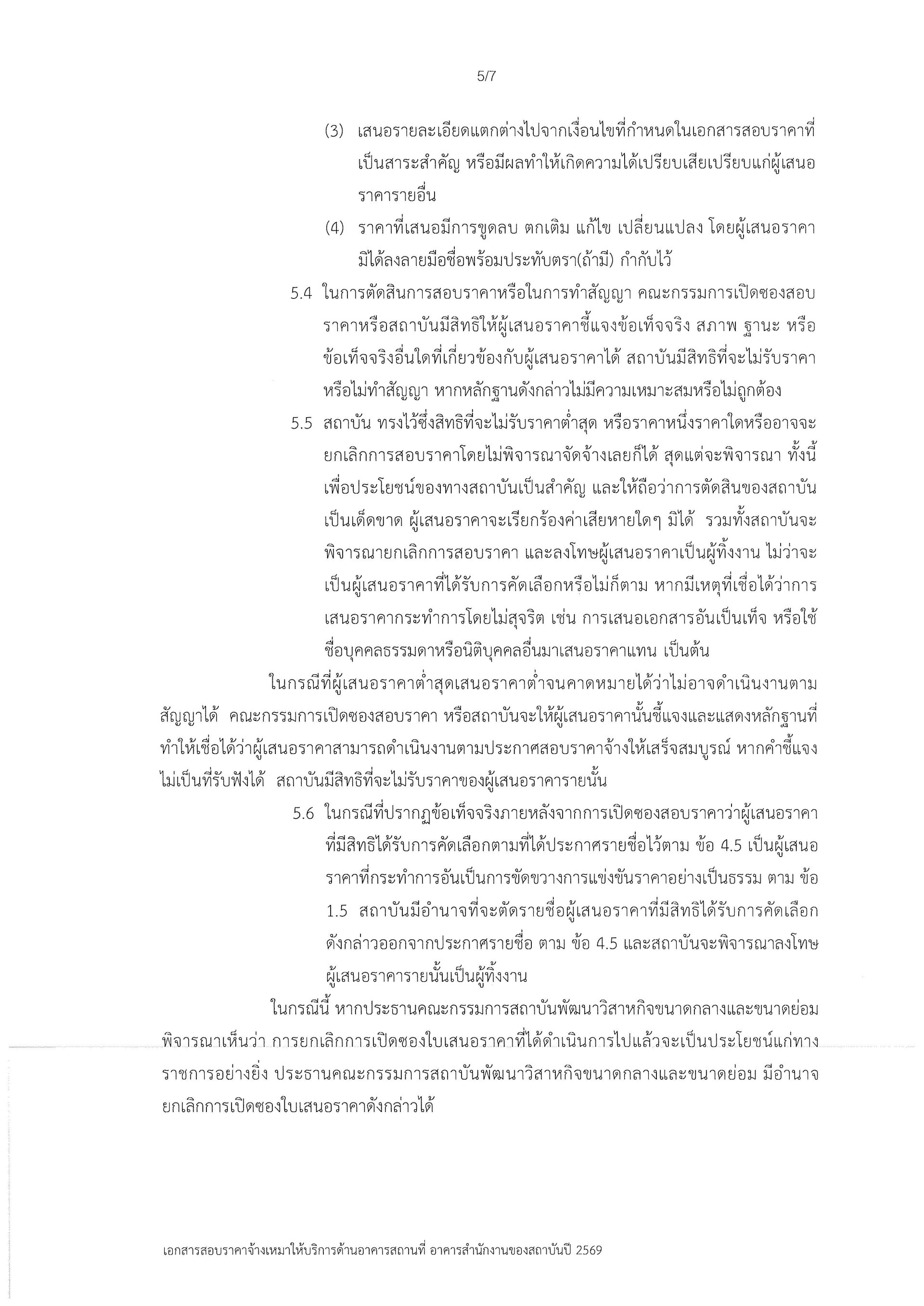 5/7

(3) เสนอรายละเอียดแตกต่างไปจากเงื่อนไขที่กำหนดในเอกสารสอบราคาที่เป็นสาระสำคัญ หรือมีผลทำให้เกิดความได้เปรียบเสียเปรียบแก่ผู้เสนอราคารายอื่น

(4) ราคาที่เสนอมีการขูดลบ ตกเติม แก้ไข เปลี่ยนแปลง โดยผู้เสนอราคามิได้ลงลายมือชื่อพร้อมประทับตรา(ถ้ามี) กำกับไว้

5.4 ในการตัดสินการสอบราคาหรือในการทำสัญญา คณะกรรมการเปิดซองสอบราคาหรือสถาบันมีสิทธิให้ผู้เสนอราคาชี้แจงข้อเท็จจริง สภาพ ฐานะ หรือข้อเท็จจริงอื่นใดที่เกี่ยวข้องกับผู้เสนอราคาได้ สถาบันมีสิทธิที่จะไม่รับราคาหรือไม่ทำสัญญา หากหลักฐานดังกล่าวไม่มีความเหมาะสมหรือไม่ถูกต้อง

5.5 สถาบัน ทรงไว้ซึ่งสิทธิที่จะไม่รับราคาต่ำสุด หรือราคาหนึ่งราคาใดหรืออาจจะยกเลิกการสอบราคาโดยไม่พิจารณาจัดจ้างเลยก็ได้ สุดแต่จะพิจารณา ทั้งนี้เพื่อประโยชน์ของทางสถาบันเป็นสำคัญ และให้ถือว่าการตัดสินของสถาบันเป็นเด็ดขาด ผู้เสนอราคาจะเรียกร้องค่าเสียหายใดๆ มิได้ รวมทั้งสถาบันจะพิจารณายกเลิกการสอบราคา และลงโทษผู้เสนอราคาเป็นผู้ทิ้งงาน ไม่ว่าจะเป็นผู้เสนอราคาที่ได้รับการคัดเลือกหรือไม่ก็ตาม หากมีเหตุที่เชื่อได้ว่าการเสนอราคากระทำการโดยไม่สุจริต เช่น การเสนอเอกสารอันเป็นเท็จ หรือใช้ชื่อบุคคลธรรมดาหรือนิติบุคคลอื่นมาเสนอราคาแทน เป็นต้น

ในกรณีที่ผู้เสนอราคาต่ำสุดเสนอราคาต่ำจนคาดหมายได้ว่าไม่อาจดำเนินงานตามสัญญาได้ คณะกรรมการเปิดซองสอบราคา หรือสถาบันจะให้ผู้เสนอราคานั้นชี้แจงและแสดงหลักฐานที่ทำให้เชื่อได้ว่าผู้เสนอราคาสามารถดำเนินงานตามประกาศสอบราคาจ้างให้เสร็จสมบูรณ์ หากคำชี้แจงไม่เป็นที่รับฟังได้ สถาบันมีสิทธิที่จะไม่รับราคาของผู้เสนอราคารายนั้น

5.6 ในกรณีที่ปรากฏข้อเท็จจริงภายหลังจากการเปิดซองสอบราคาว่าผู้เสนอราคาที่มีสิทธิได้รับการคัดเลือกตามที่ได้ประกาศรายชื่อไว้ตาม ข้อ 4.5 เป็นผู้เสนอราคาที่กระทำการอันเป็นการขัดขวางการแข่งขันราคาอย่างเป็นธรรม ตาม ข้อ 1.5 สถาบันมีอำนาจที่จะตัดรายชื่อผู้เสนอราคาที่มีสิทธิได้รับการคัดเลือกดังกล่าวออกจากประกาศรายชื่อ ตาม ข้อ 4.5 และสถาบันจะพิจารณาลงโทษผู้เสนอราคารายนั้นเป็นผู้ทิ้งงาน

ในกรณีนี้ หากประธานคณะกรรมการสถาบันพัฒนาวิสาหกิจขนาดกลางและขนาดย่อมพิจารณาเห็นว่า การยกเลิกการเปิดซองใบเสนอราคาที่ได้ดำเนินการไปแล้วจะเป็นประโยชน์แก่ทางราชการอย่างยิ่ง ประธานคณะกรรมการสถาบันพัฒนาวิสาหกิจขนาดกลางและขนาดย่อม มีอำนาจยกเลิกการเปิดซองใบเสนอราคาดังกล่าวได้

เอกสารสอบราคาจ้างเหมาให้บริการด้านอาคารสถานที่ อาคารสำนักงานของสถาบันปี 2569